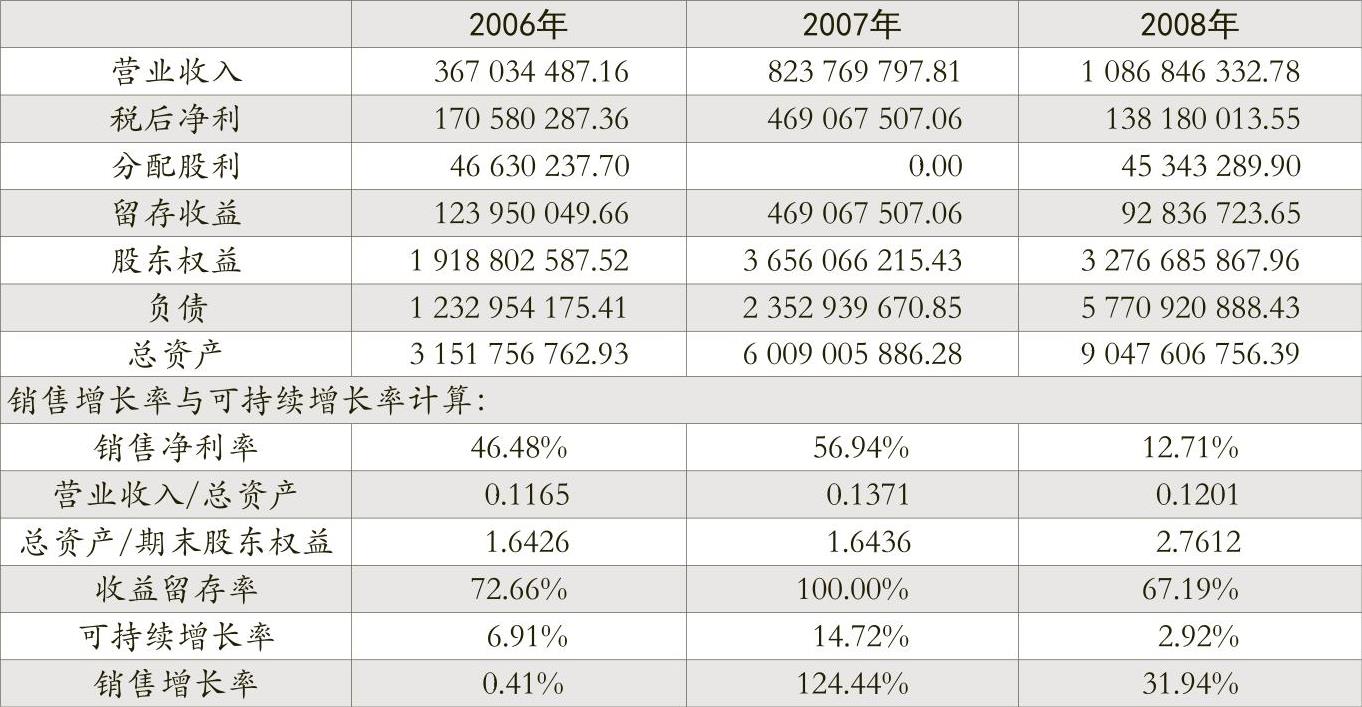 |  | 2006年 | 2007年 | 2008年 |
|---|---|---|---|
| 营业收入 | 367 034 487.16 | 823 769 797.81 | 1 086 846 332.78 |
| 税后净利 | 170 580 287.36 | 469 067 507.06 | 138 180 013.55 |
| 分配股利 | 46 630 237.70 | 0.00 | 45 343 289.90 |
| 留存收益 | 123 950 049.66 | 469 067 507.06 | 92 836 723.65 |
| 股东权益 | 1 918 802 587.52 | 3 656 066 215.43 | 3 276 685 867.96 |
| 负债 | 1 232 954 175.41 | 2 352 939 670.85 | 5 770 920 888.43 |
| 总资产 | 3 151 756 762.93 | 6 009 005 886.28 | 9 047 606 756.39 |
| 销售增长率与可持续增长率计算: | | | |
| 销售净利率 | 46.48% | 56.94% | 12.71% |
| 营业收入/总资产 | 0.1165 | 0.1371 | 0.1201 |
| 总资产/期末股东权益 | 1.6426 | 1.6436 | 2.7612 |
| 收益留存率 | 72.66% | 100.00% | 67.19% |
| 可持续增长率 | 6.91% | 14.72% | 2.92% |
| 销售增长率 | 0.41% | 124.44% | 31.94% |